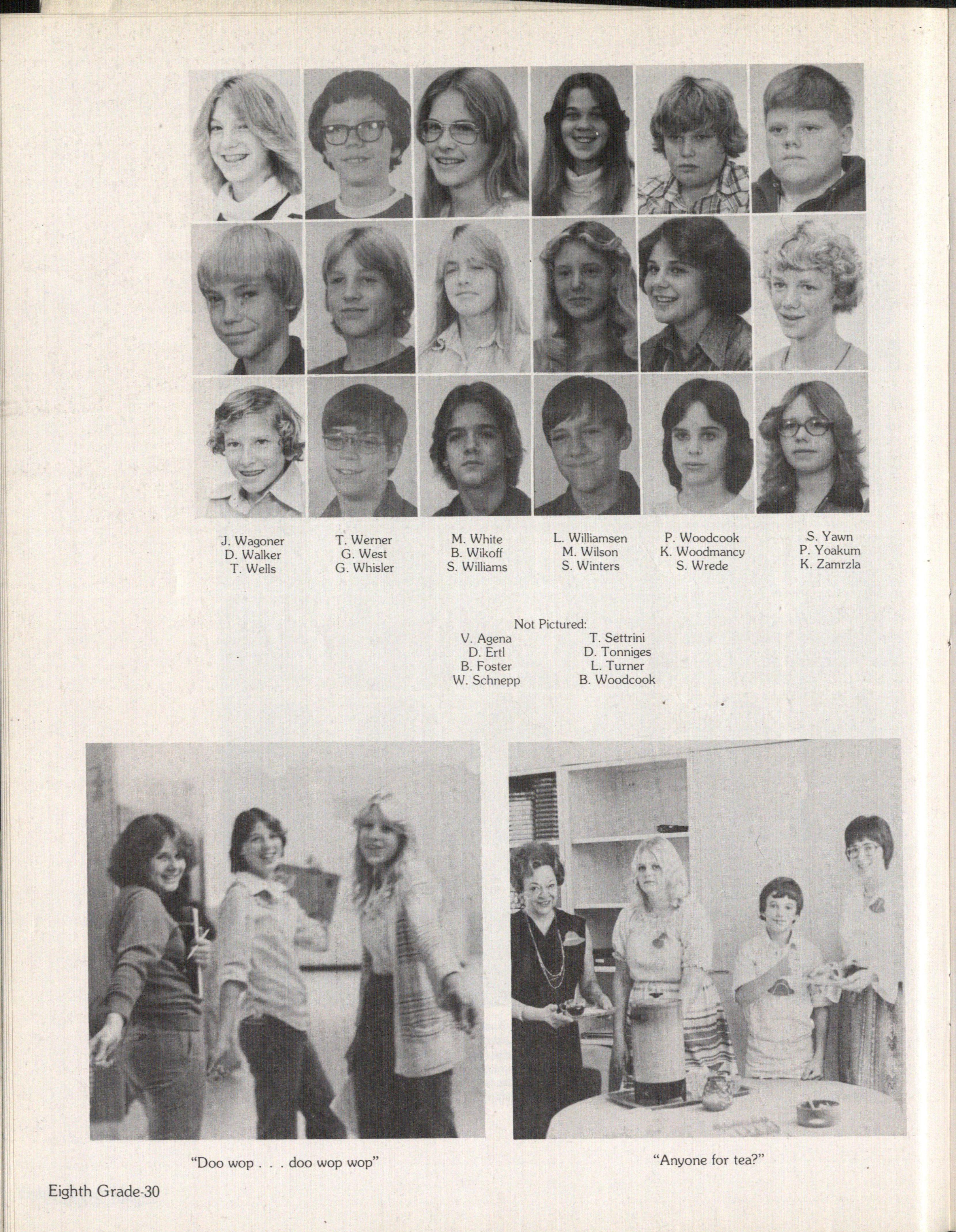 J. Wagoner
D. Walker
T. Wells

T. Werner
G. West
G. Whisler

M. White
B. Wikoff
S. Williams

L. Williamsen
M. Wilson
S. Winters

P. Woodcook
K. Woodmancy
S. Wrede

S. Yawn
P. Yoakum
K. Zamrzla

Not Pictured:
V. Agena
D. Ertl
B. Foster
W. Schnepp

T. Settrini
D. Tonniges
L. Turner
B. Woodcook

"Doo wop . . . doo wop wop"

"Anyone for tea?"

Eighth Grade-30